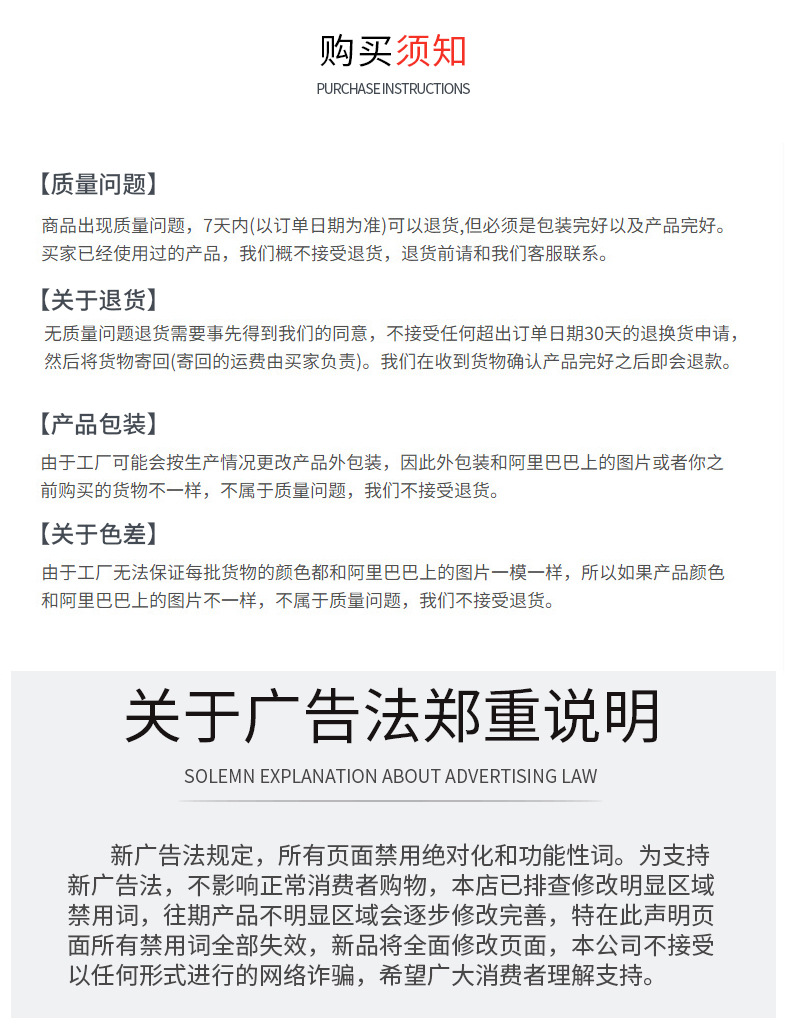 购买须知
PURCHASE INSTRUCTIONS

【质量问题】
商品出现质量问题，7天内(以订单日期为准)可以退货,但必须是包装完好以及产品完好。买家已经使用过的产品，我们概不接受退货，退货前请和我们客服联系。

【关于退货】
无质量问题退货需要事先得到我们的同意，不接受任何超出订单日期30天的退换货申请，然后将货物寄回(寄回的运费由买家负责)。我们在收到货物确认产品完好之后即会退款。

【产品包装】
由于工厂可能会按生产情况更改产品外包装，因此外包装和阿里巴巴上的图片或者你之前购买的货物不一样，不属于质量问题，我们不接受退货。

【关于色差】
由于工厂无法保证每批货物的颜色都和阿里巴巴上的图片一模一样，所以如果产品颜色和阿里巴巴上的图片不一样，不属于质量问题，我们不接受退货。

关于广告法郑重说明
SOLEMN EXPLANATION ABOUT ADVERTISING LAW

新广告法规定，所有页面禁用绝对化和功能性词。为支持新广告法，不影响正常消费者购物，本店已排查修改明显区域禁用词，往期产品不明显区域会逐步修改完善，特在此声明页面所有禁用词全部失效，新品将全面修改页面，本公司不接受以任何形式进行的网络诈骗，希望广大消费者理解支持。